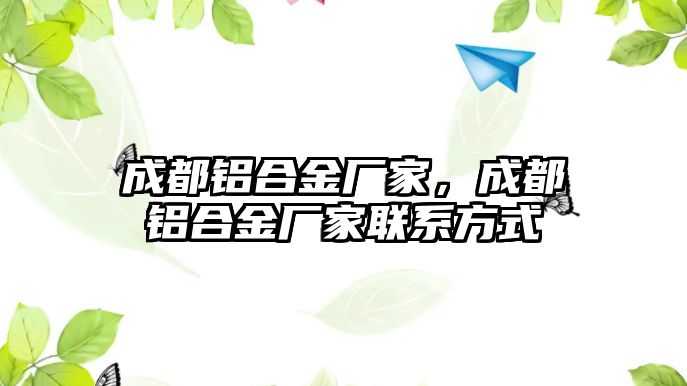 成都铝合金厂家，成都铝合金厂家联系方式